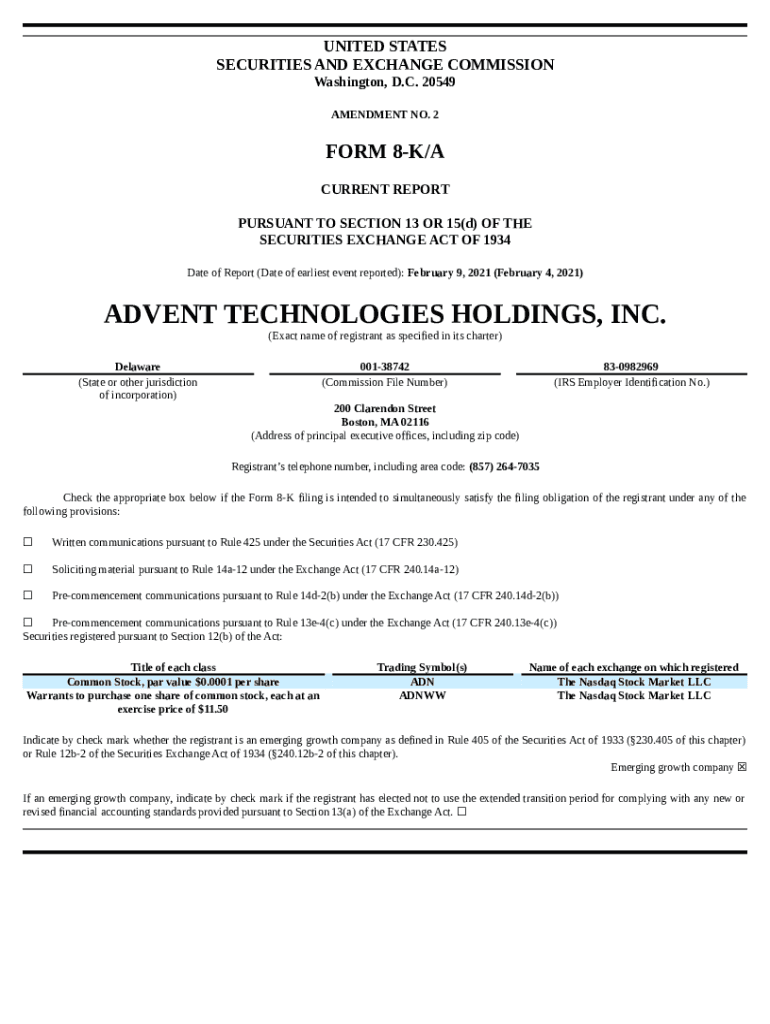 UNITED STATES
SECURITIES AND EXCHANGE COMMISSION
Washington, D.C. 20549

AMENDMENT NO. 2

FORM 8-K/A

CURRENT REPORT

PURSUANT TO SECTION 13 OR 15(d) OF THE
SECURITIES EXCHANGE ACT OF 1934

Date of Report (Date of earliest event reported): February 9, 2021 (February 4, 2021)

ADVENT TECHNOLOGIES HOLDINGS, INC.
(Exact name of registrant as specified in its charter)

| Delaware | 001-38742 | 83-0982969 |
|---|---|---|
| (State or other jurisdiction of incorporation) | (Commission File Number) | (IRS Employer Identification No.) |

200 Clarendon Street
Boston, MA 02116
(Address of principal executive offices, including zip code)

Registrant's telephone number, including area code: (857) 264-7035

Check the appropriate box below if the Form 8-K filing is intended to simultaneously satisfy the filing obligation of the registrant under any of the following provisions:

☐ Written communications pursuant to Rule 425 under the Securities Act (17 CFR 230.425)

☐ Soliciting material pursuant to Rule 14a-12 under the Exchange Act (17 CFR 240.14a-12)

☐ Pre-commencement communications pursuant to Rule 14d-2(b) under the Exchange Act (17 CFR 240.14d-2(b))

☐ Pre-commencement communications pursuant to Rule 13e-4(c) under the Exchange Act (17 CFR 240.13e-4(c))
Securities registered pursuant to Section 12(b) of the Act:

| Title of each class | Trading Symbol(s) | Name of each exchange on which registered |
|---|---|---|
| Common Stock, par value $0.0001 per share | ADN | The Nasdaq Stock Market LLC |
| Warrants to purchase one share of common stock, each at an exercise price of $11.50 | ADNWW | The Nasdaq Stock Market LLC |

Indicate by check mark whether the registrant is an emerging growth company as defined in Rule 405 of the Securities Act of 1933 (§230.405 of this chapter) or Rule 12b-2 of the Securities Exchange Act of 1934 (§240.12b-2 of this chapter).
Emerging growth company ☒

If an emerging growth company, indicate by check mark if the registrant has elected not to use the extended transition period for complying with any new or revised financial accounting standards provided pursuant to Section 13(a) of the Exchange Act. ☐